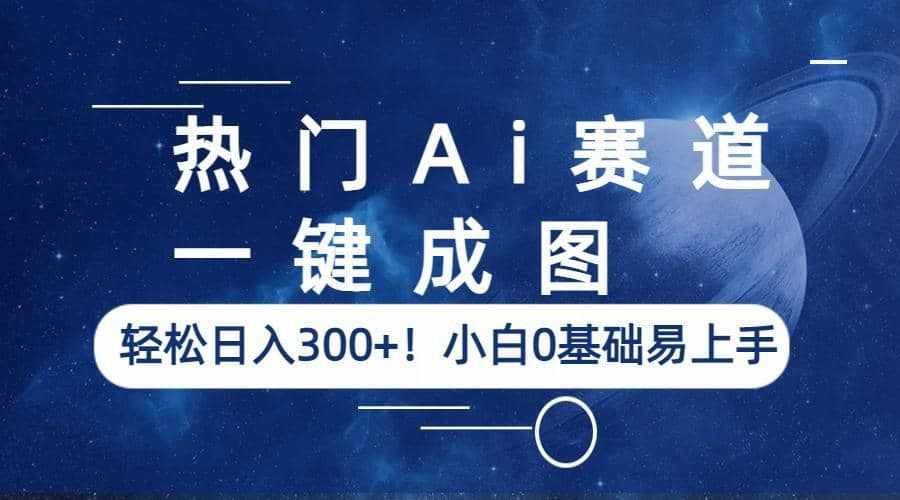 热门Ai赛道
一键成图
轻松日入300+！小白0基础易上手